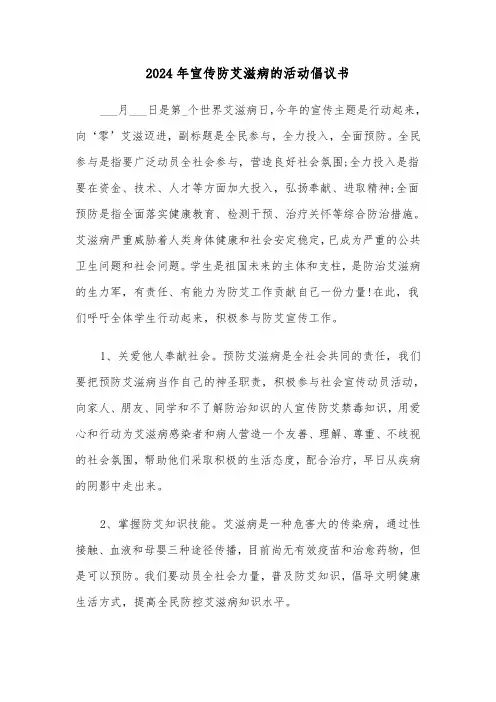 2024年宣传防艾滋病的活动倡议书

___月___日是第_个世界艾滋病日,今年的宣传主题是行动起来,向‘零’艾滋迈进,副标题是全民参与,全力投入,全面预防。全民参与是指要广泛动员全社会参与,营造良好社会氛围;全力投入是指要在资金、技术、人才等方面加大投入,弘扬奉献、进取精神;全面预防是指全面落实健康教育、检测干预、治疗关怀等综合防治措施。艾滋病严重威胁着人类身体健康和社会安定稳定,已成为严重的公共卫生问题和社会问题。学生是祖国未来的主体和支柱,是防治艾滋病的生力军,有责任、有能力为防艾工作贡献自己一份力量!在此,我们呼吁全体学生行动起来,积极参与防艾宣传工作。

1、关爱他人奉献社会。预防艾滋病是全社会共同的责任,我们要把预防艾滋病当作自己的神圣职责,积极参与社会宣传动员活动,向家人、朋友、同学和不了解防治知识的人宣传防艾禁毒知识,用爱心和行动为艾滋病感染者和病人营造一个友善、理解、尊重、不歧视的社会氛围,帮助他们采取积极的生活态度,配合治疗,早日从疾病的阴影中走出来。

2、掌握防艾知识技能。艾滋病是一种危害大的传染病,通过性接触、血液和母婴三种途径传播,目前尚无有效疫苗和治愈药物,但是可以预防。我们要动员全社会力量,普及防艾知识,倡导文明健康生活方式,提高全民防控艾滋病知识水平。